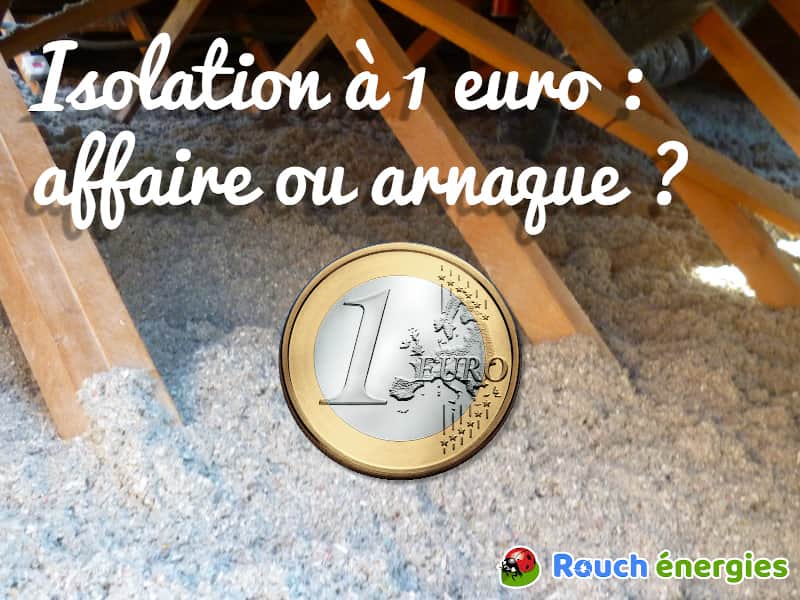 Isolation à 1 euro : affaire ou arnaque ?

1 EURO

Rouch énergies